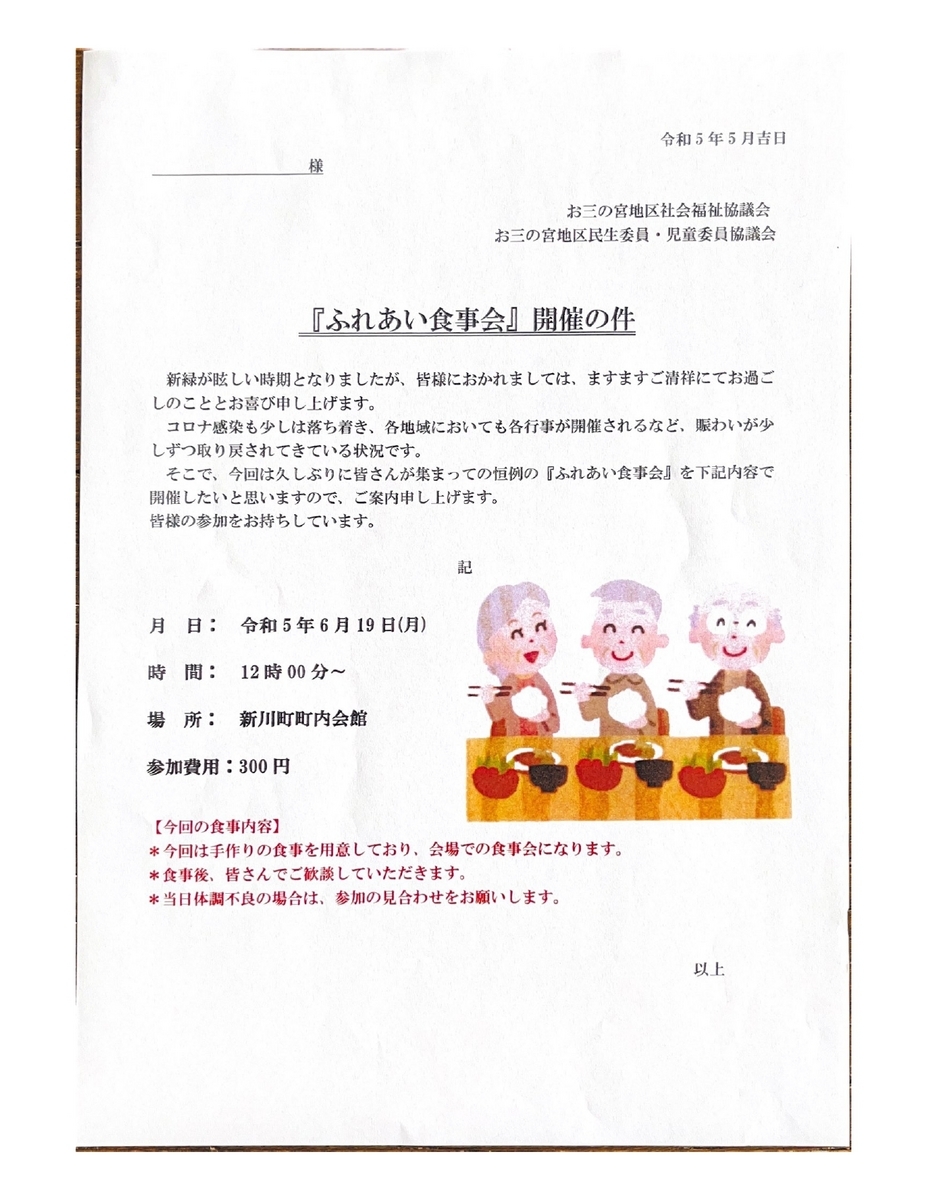 令和５年５月吉日

様

お三の宮地区社会福祉協議会
お三の宮地区民生委員・児童委員協議会

『ふれあい食事会』開催の件

新緑が眩しい時期となりましたが、皆様におかれましては、ますますご清祥にてお過ごしのこととお喜び申し上げます。

コロナ感染も少しは落ち着き、各地域においても各行事が開催されるなど、賑わいが少しずつ取り戻されてきている状況です。

そこで、今回は久しぶりに皆さんが集まっての恒例の『ふれあい食事会』を下記内容で開催したいと思いますので、ご案内申し上げます。
皆様の参加をお待ちしています。

記

月　日：　令和５年６月19日(月)

時　間：　12時00分～

場　所：　新川町町内会館

参加費用：300円

【今回の食事内容】
＊今回は手作りの食事を用意しており、会場での食事会になります。
＊食事後、皆さんでご歓談していただきます。
＊当日体調不良の場合は、参加の見合わせをお願いします。

以上